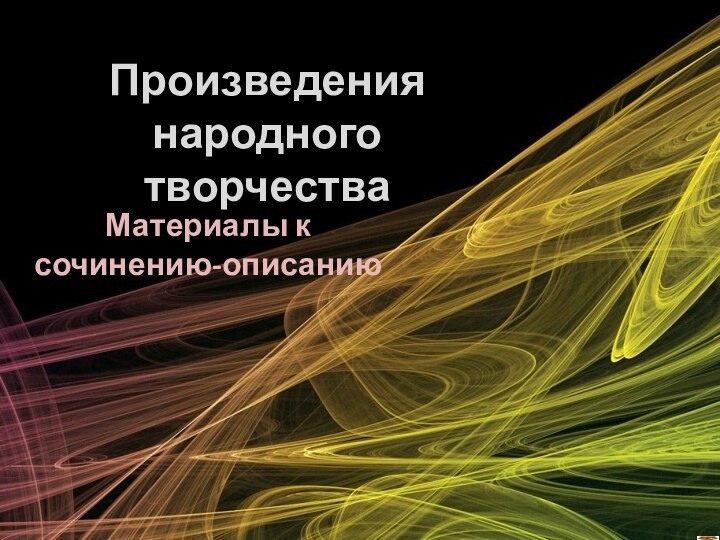 Произведения народного творчества

Материалы к сочинению-описанию